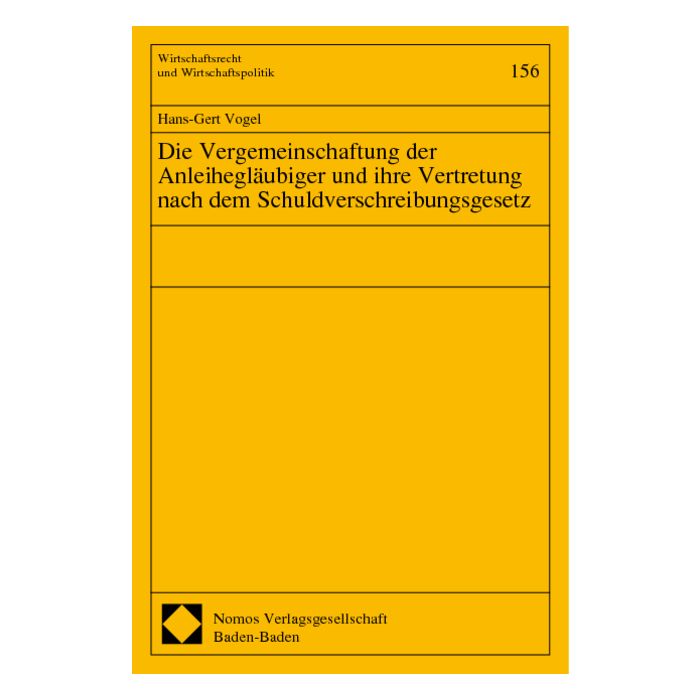 Wirtschaftsrecht
und Wirtschaftspolitik

156

Hans-Gert Vogel

Die Vergemeinschaftung der Anleihegläubiger und ihre Vertretung nach dem Schuldverschreibungsgesetz

Nomos Verlagsgesellschaft
Baden-Baden